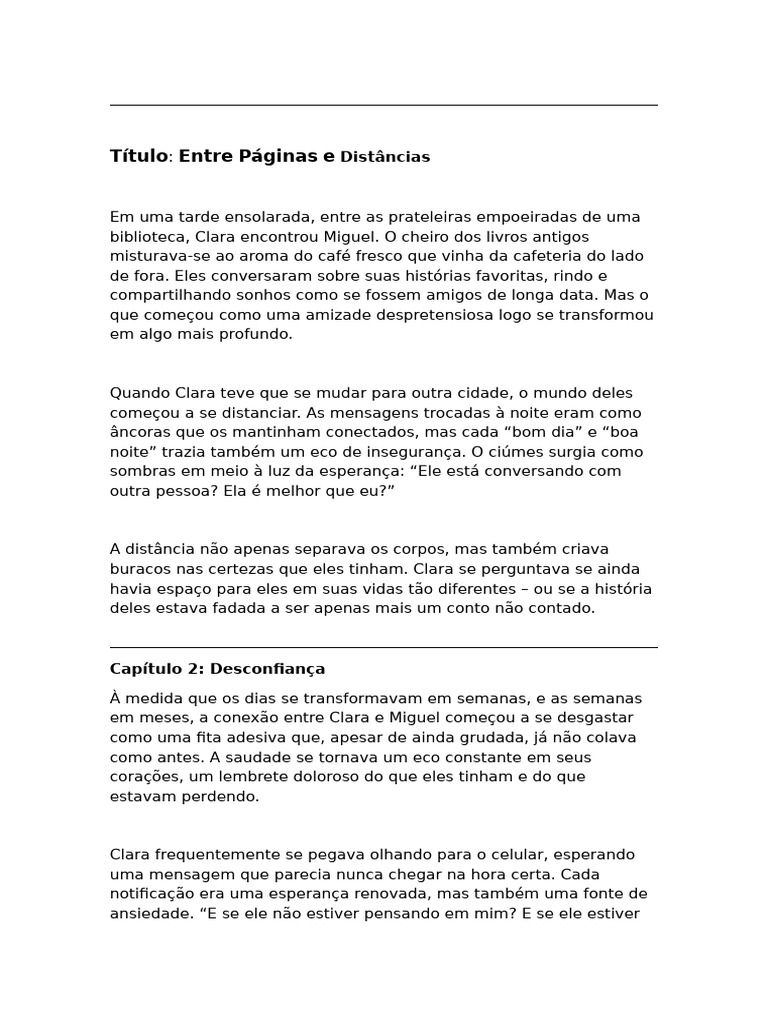 Título: Entre Páginas e Distâncias

Em uma tarde ensolarada, entre as prateleiras empoeiradas de uma biblioteca, Clara encontrou Miguel. O cheiro dos livros antigos misturava-se ao aroma do café fresco que vinha da cafeteria do lado de fora. Eles conversaram sobre suas histórias favoritas, rindo e compartilhando sonhos como se fossem amigos de longa data. Mas o que começou como uma amizade despretensiosa logo se transformou em algo mais profundo.

Quando Clara teve que se mudar para outra cidade, o mundo deles começou a se distanciar. As mensagens trocadas à noite eram como âncoras que os mantinham conectados, mas cada “bom dia” e “boa noite” trazia também um eco de insegurança. O ciúmes surgia como sombras em meio à luz da esperança: “Ele está conversando com outra pessoa? Ela é melhor que eu?”

A distância não apenas separava os corpos, mas também criava buracos nas certezas que eles tinham. Clara se perguntava se ainda havia espaço para eles em suas vidas tão diferentes – ou se a história deles estava fadada a ser apenas mais um conto não contado.

Capítulo 2: Desconfiança

À medida que os dias se transformavam em semanas, e as semanas em meses, a conexão entre Clara e Miguel começou a se desgastar como uma fita adesiva que, apesar de ainda grudada, já não colava como antes. A saudade se tornava um eco constante em seus corações, um lembrete doloroso do que eles tinham e do que estavam perdendo.

Clara frequentemente se pegava olhando para o celular, esperando uma mensagem que parecia nunca chegar na hora certa. Cada notificação era uma esperança renovada, mas também uma fonte de ansiedade. “E se ele não estiver pensando em mim? E se ele estiver